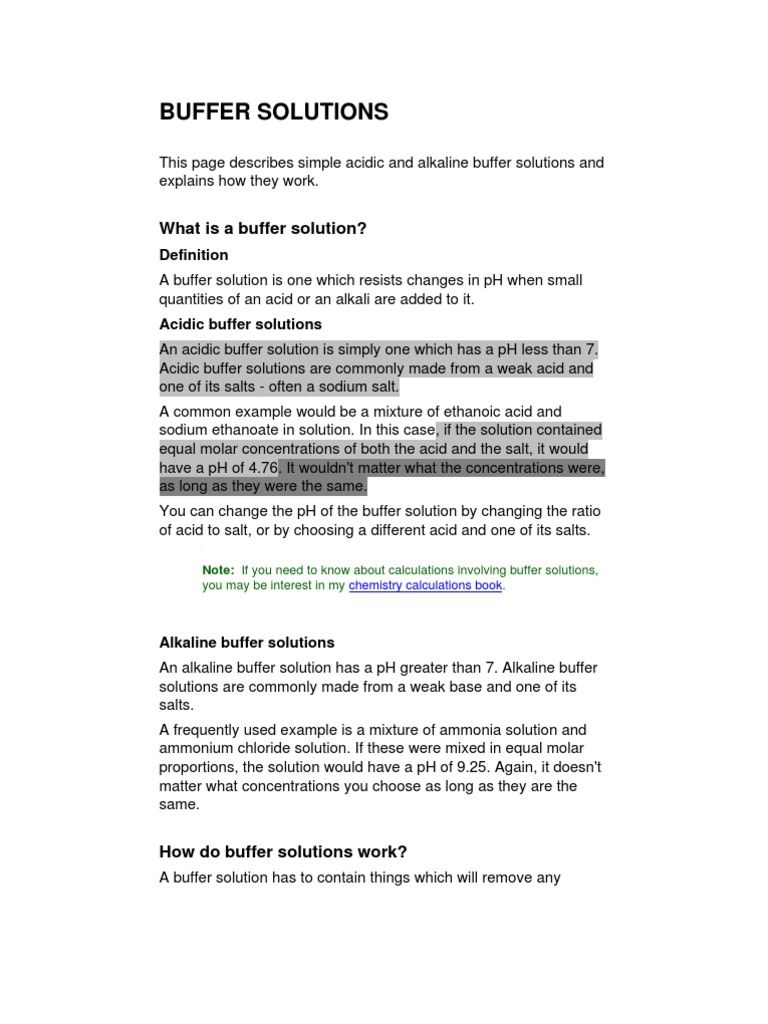 BUFFER SOLUTIONS

This page describes simple acidic and alkaline buffer solutions and explains how they work.

What is a buffer solution?

Definition

A buffer solution is one which resists changes in pH when small quantities of an acid or an alkali are added to it.

Acidic buffer solutions

An acidic buffer solution is simply one which has a pH less than 7. Acidic buffer solutions are commonly made from a weak acid and one of its salts - often a sodium salt.

A common example would be a mixture of ethanoic acid and sodium ethanoate in solution. In this case, if the solution contained equal molar concentrations of both the acid and the salt, it would have a pH of 4.76. It wouldn't matter what the concentrations were, as long as they were the same.

You can change the pH of the buffer solution by changing the ratio of acid to salt, or by choosing a different acid and one of its salts.

Note: If you need to know about calculations involving buffer solutions, you may be interest in my chemistry calculations book.

Alkaline buffer solutions

An alkaline buffer solution has a pH greater than 7. Alkaline buffer solutions are commonly made from a weak base and one of its salts.

A frequently used example is a mixture of ammonia solution and ammonium chloride solution. If these were mixed in equal molar proportions, the solution would have a pH of 9.25. Again, it doesn't matter what concentrations you choose as long as they are the same.

How do buffer solutions work?

A buffer solution has to contain things which will remove any